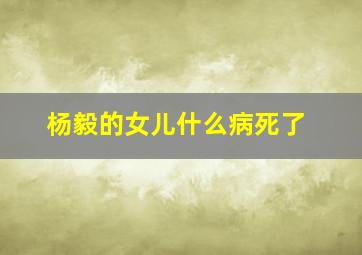 杨毅的女儿什么病死了